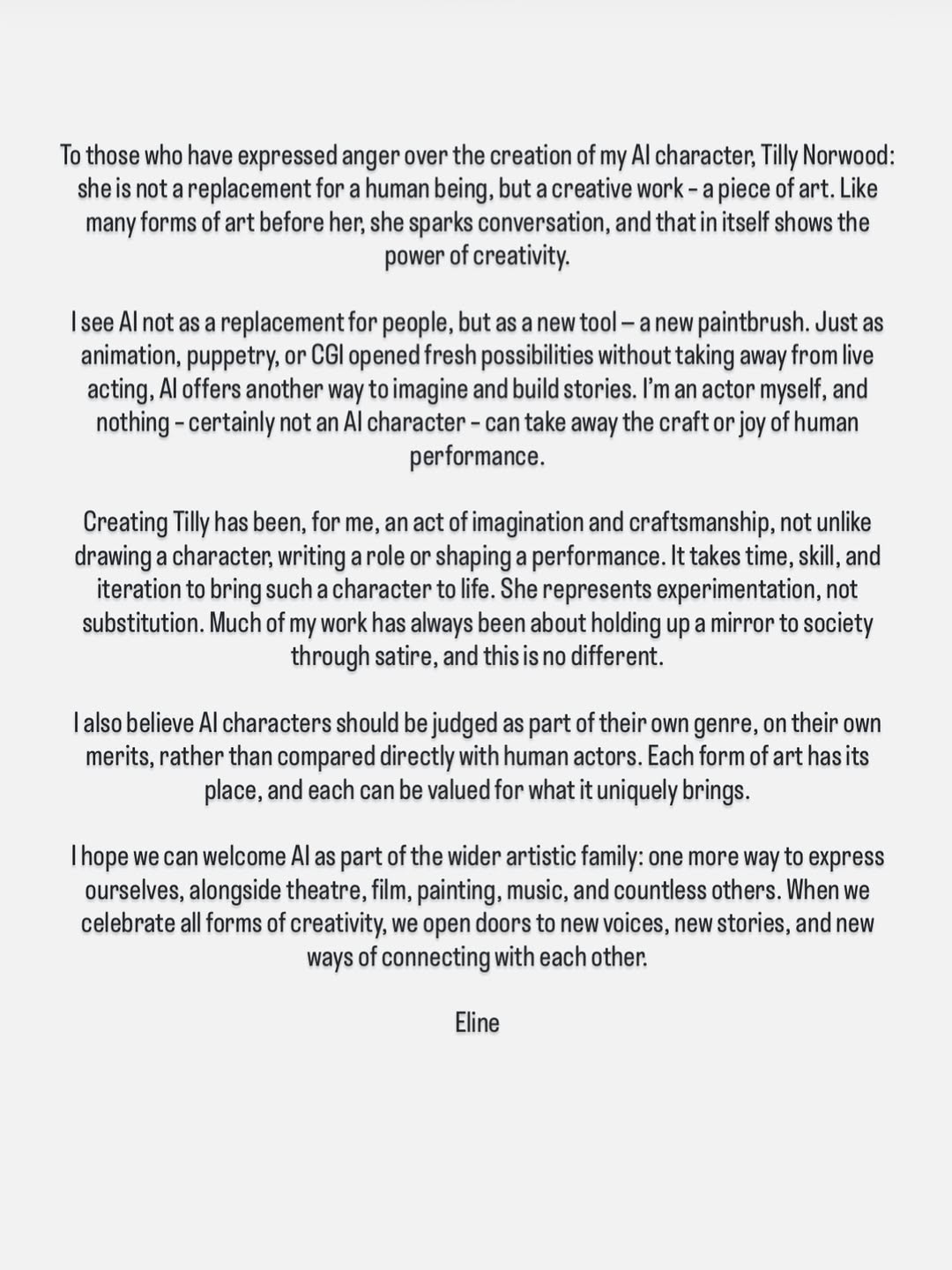 To those who have expressed anger over the creation of my AI character, Tilly Norwood: she is not a replacement for a human being, but a creative work - a piece of art. Like many forms of art before her, she sparks conversation, and that in itself shows the power of creativity.

I see AI not as a replacement for people, but as a new tool – a new paintbrush. Just as animation, puppetry, or CGI opened fresh possibilities without taking away from live acting, AI offers another way to imagine and build stories. I'm an actor myself, and nothing - certainly not an AI character - can take away the craft or joy of human performance.

Creating Tilly has been, for me, an act of imagination and craftsmanship, not unlike drawing a character, writing a role or shaping a performance. It takes time, skill, and iteration to bring such a character to life. She represents experimentation, not substitution. Much of my work has always been about holding up a mirror to society through satire, and this is no different.

I also believe AI characters should be judged as part of their own genre, on their own merits, rather than compared directly with human actors. Each form of art has its place, and each can be valued for what it uniquely brings.

I hope we can welcome AI as part of the wider artistic family: one more way to express ourselves, alongside theatre, film, painting, music, and countless others. When we celebrate all forms of creativity, we open doors to new voices, new stories, and new ways of connecting with each other.

Eline